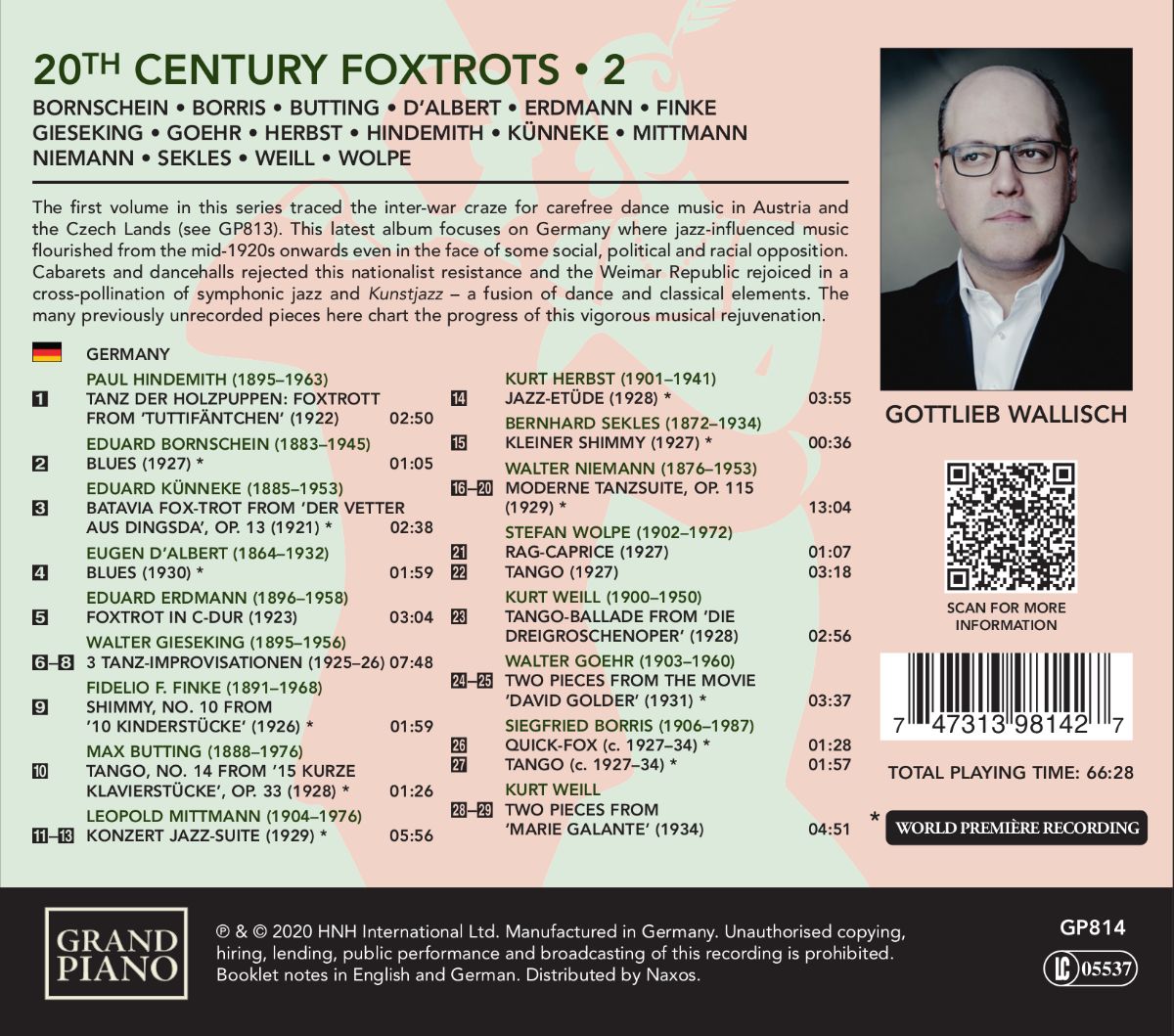 20TH CENTURY FOXTROTS • 2

BORNSCHEIN • BORRIS • BUTTING • D'ALBERT • ERDMANN • FINKE GIESEKING • GOEHR • HERBST • HINDEMITH • KÜNNEKE • MITTMANN NIEMANN • SEKLES • WEILL • WOLPE

The first volume in this series traced the inter-war craze for carefree dance music in Austria and the Czech Lands (see GP813). This latest album focuses on Germany where jazz-influenced music flourished from the mid-1920s onwards even in the face of some social, political and racial opposition. Cabarets and dancehalls rejected this nationalist resistance and the Weimar Republic rejoiced in a cross-pollination of symphonic jazz and Kunstjazz – a fusion of dance and classical elements. The many previously unrecorded pieces here chart the progress of this vigorous musical rejuvenation.

GERMANY

PAUL HINDEMITH (1895–1963)
1 TANZ DER HOLZPUPPEN: FOXTROTT FROM 'TUTTIFÄNTCHEN' (1922) 02:50
EDUARD BORNSCHEIN (1883–1945)
2 BLUES (1927) * 01:05
EDUARD KÜNNEKE (1885–1953)
3 BATAVIA FOX-TROT FROM 'DER VETTER AUS DINGSDA', OP. 13 (1921) * 02:38
EUGEN D'ALBERT (1864–1932)
4 BLUES (1930) * 01:59
EDUARD ERDMANN (1896–1958)
5 FOXTROT IN C-DUR (1923) 03:04
WALTER GIESEKING (1895–1956)
6–8 3 TANZ-IMPROVISATIONEN (1925–26) 07:48
FIDELIO F. FINKE (1891–1968)
9 SHIMMY, NO. 10 FROM '10 KINDERSTÜCKE' (1926) * 01:59
MAX BUTTING (1888–1976)
10 TANGO, NO. 14 FROM '15 KURZE KLAVIERSTÜCKE', OP. 33 (1928) * 01:26
LEOPOLD MITTMANN (1904–1976)
11–13 KONZERT JAZZ-SUITE (1929) * 05:56

KURT HERBST (1901–1941)
14 JAZZ-ETÜDE (1928) * 03:55
BERNHARD SEKLES (1872–1934)
15 KLEINER SHIMMY (1927) * 00:36
WALTER NIEMANN (1876–1953)
16–20 MODERNE TANZSUITE, OP. 115 (1929) * 13:04
STEFAN WOLPE (1902–1972)
21 RAG-CAPRICE (1927) 01:07
22 TANGO (1927) 03:18
KURT WEILL (1900–1950)
23 TANGO-BALLADE FROM 'DIE DREIGROSCHENOPER' (1928) 02:56
WALTER GOEHR (1903–1960)
24–25 TWO PIECES FROM THE MOVIE 'DAVID GOLDER' (1931) * 03:37
SIEGFRIED BORRIS (1906–1987)
26 QUICK-FOX (c. 1927–34) * 01:28
27 TANGO (c. 1927–34) * 01:57
KURT WEILL
28–29 TWO PIECES FROM 'MARIE GALANTE' (1934) 04:51

GOTTLIEB WALLISCH

SCAN FOR MORE INFORMATION

7 47313 98142 7

TOTAL PLAYING TIME: 66:28

* WORLD PREMIÈRE RECORDING

GRAND PIANO

℗ & © 2020 HNH International Ltd. Manufactured in Germany. Unauthorised copying, hiring, lending, public performance and broadcasting of this recording is prohibited. Booklet notes in English and German. Distributed by Naxos.

GP814

LC 05537